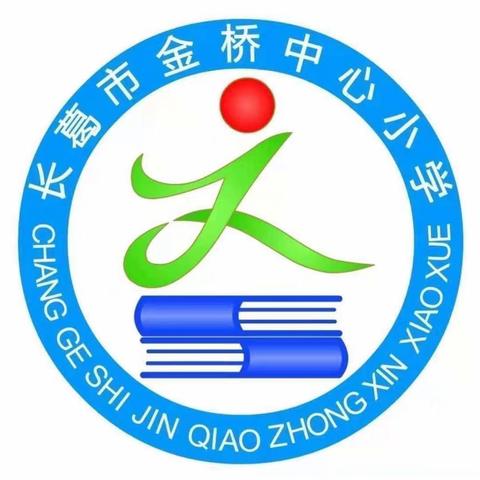 长葛市金桥中心小学
CHANG GE SHI JIN QIAO ZHONG XIN XIAO XUE